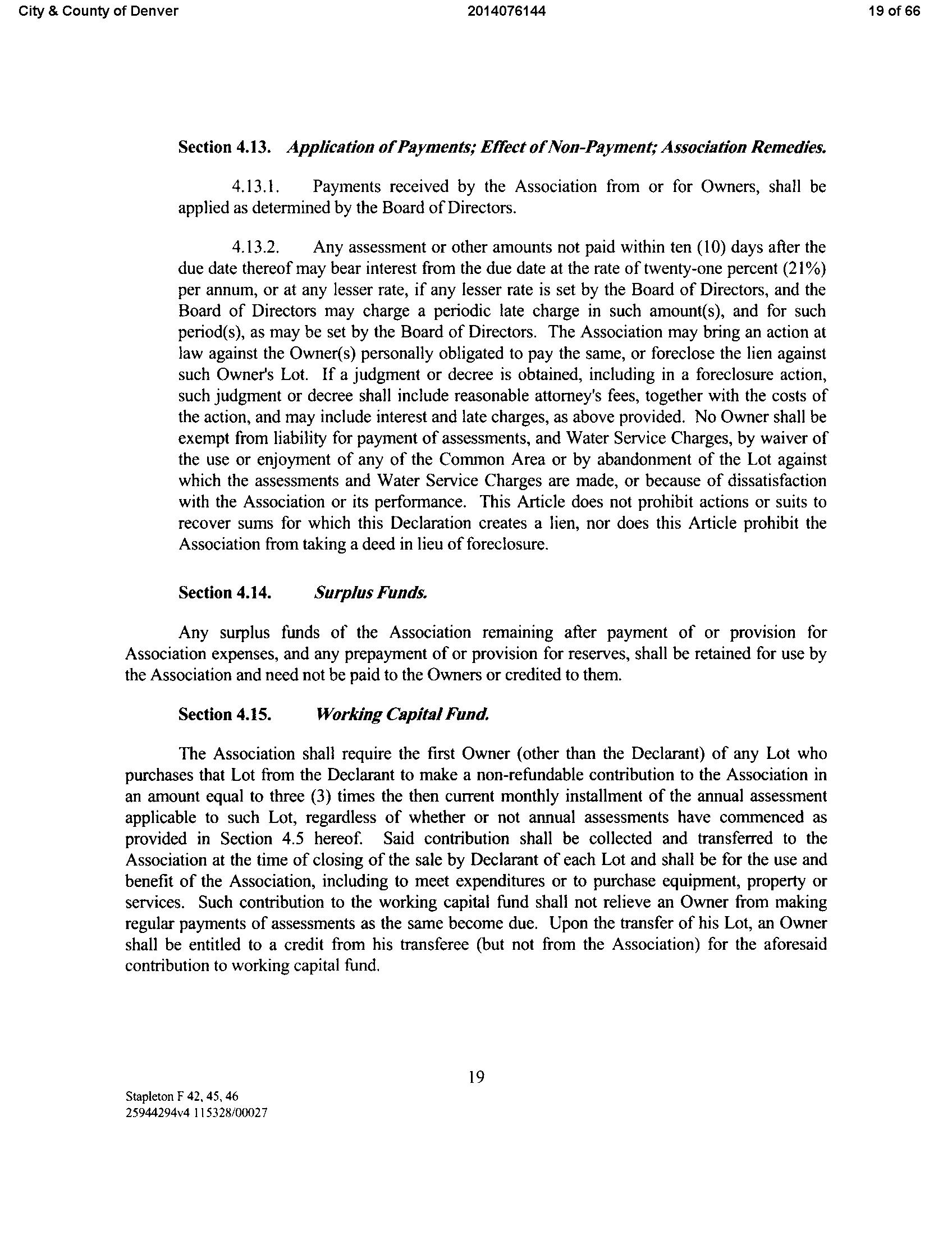 City & County of Denver 2014076144 19 of 66

Section 4.13. Application of Payments; Effect of Non-Payment; Association Remedies.

4.13.1. Payments received by the Association from or for Owners, shall be applied as determined by the Board of Directors.

4.13.2. Any assessment or other amounts not paid within ten (10) days after the due date thereof may bear interest from the due date at the rate of twenty-one percent (21%) per annum, or at any lesser rate, if any lesser rate is set by the Board of Directors, and the Board of Directors may charge a periodic late charge in such amount(s), and for such period(s), as may be set by the Board of Directors. The Association may bring an action at law against the Owner(s) personally obligated to pay the same, or foreclose the lien against such Owner's Lot. If a judgment or decree is obtained, including in a foreclosure action, such judgment or decree shall include reasonable attorney's fees, together with the costs of the action, and may include interest and late charges, as above provided. No Owner shall be exempt from liability for payment of assessments, and Water Service Charges, by waiver of the use or enjoyment of any of the Common Area or by abandonment of the Lot against which the assessments and Water Service Charges are made, or because of dissatisfaction with the Association or its performance. This Article does not prohibit actions or suits to recover sums for which this Declaration creates a lien, nor does this Article prohibit the Association from taking a deed in lieu of foreclosure.

Section 4.14. Surplus Funds.

Any surplus funds of the Association remaining after payment of or provision for Association expenses, and any prepayment of or provision for reserves, shall be retained for use by the Association and need not be paid to the Owners or credited to them.

Section 4.15. Working Capital Fund.

The Association shall require the first Owner (other than the Declarant) of any Lot who purchases that Lot from the Declarant to make a non-refundable contribution to the Association in an amount equal to three (3) times the then current monthly installment of the annual assessment applicable to such Lot, regardless of whether or not annual assessments have commenced as provided in Section 4.5 hereof. Said contribution shall be collected and transferred to the Association at the time of closing of the sale by Declarant of each Lot and shall be for the use and benefit of the Association, including to meet expenditures or to purchase equipment, property or services. Such contribution to the working capital fund shall not relieve an Owner from making regular payments of assessments as the same become due. Upon the transfer of his Lot, an Owner shall be entitled to a credit from his transferee (but not from the Association) for the aforesaid contribution to working capital fund.

19

Stapleton F 42, 45, 46
25944294v4 115328/00027